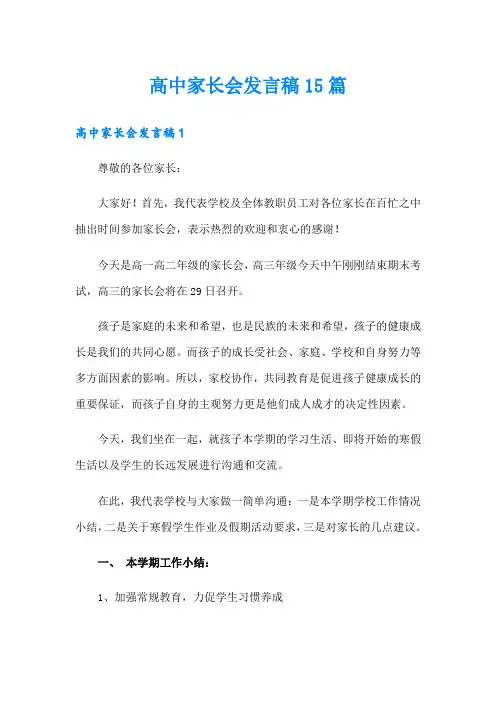 高中家长会发言稿15篇

高中家长会发言稿1

尊敬的各位家长：

大家好！首先，我代表学校及全体教职员工对各位家长在百忙之中抽出时间参加家长会，表示热烈的欢迎和衷心的感谢！

今天是高一高二年级的家长会，高三年级今天中午刚刚结束期末考试，高三的家长会将在29日召开。

孩子是家庭的未来和希望，也是民族的未来和希望，孩子的健康成长是我们的共同心愿。而孩子的成长受社会、家庭、学校和自身努力等多方面因素的影响。所以，家校协作，共同教育是促进孩子健康成长的重要保证，而孩子自身的主观努力更是他们成人成才的决定性因素。

今天，我们坐在一起，就孩子本学期的学习生活、即将开始的寒假生活以及学生的长远发展进行沟通和交流。

在此，我代表学校与大家做一简单沟通：一是本学期学校工作情况小结，二是关于寒假学生作业及假期活动要求，三是对家长的几点建议。

一、 本学期工作小结：

1、加强常规教育，力促学生习惯养成